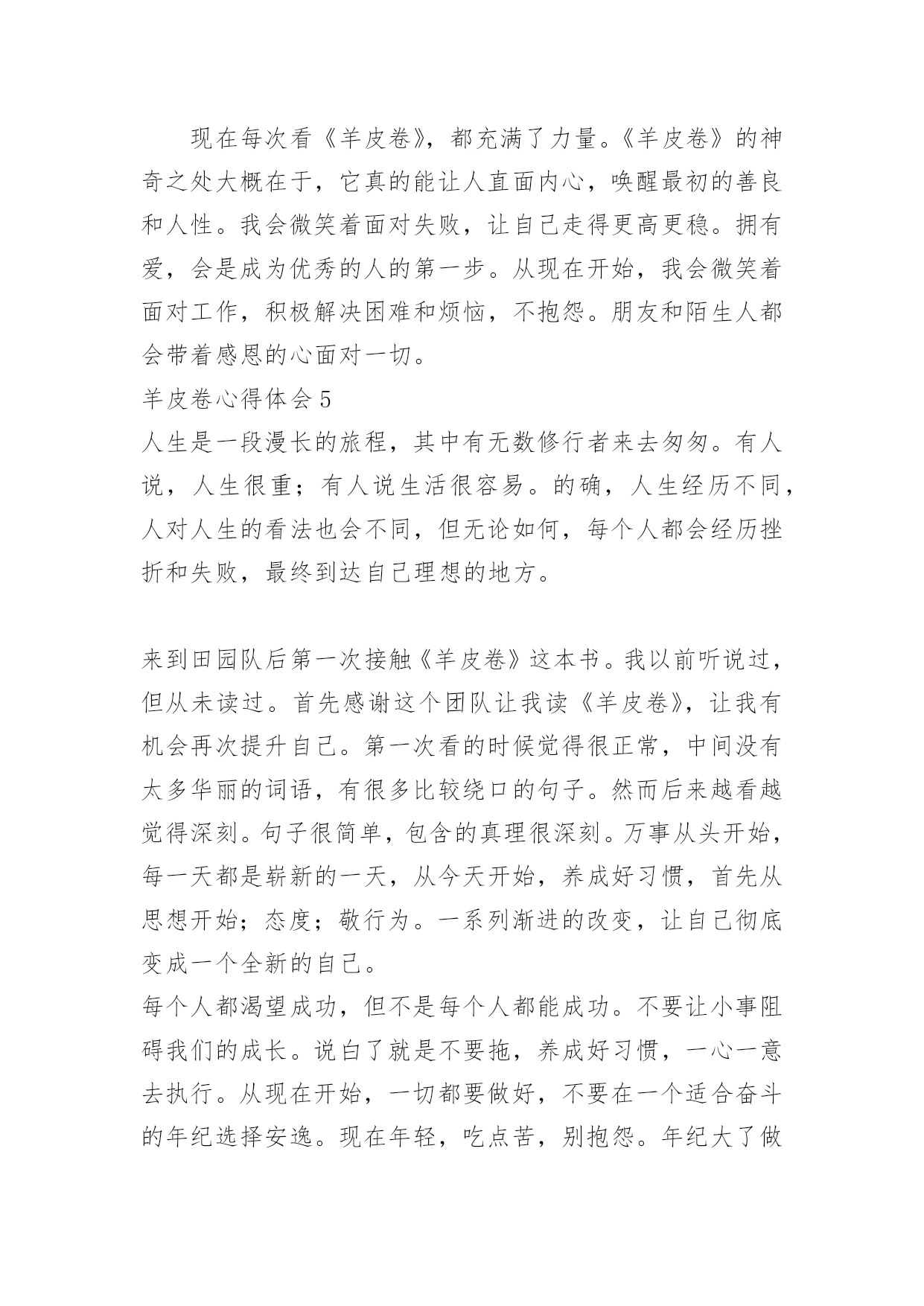 现在每次看《羊皮卷》，都充满了力量。《羊皮卷》的神奇之处大概在于，它真的能让人直面内心，唤醒最初的善良和人性。我会微笑着面对失败，让自己走得更高更稳。拥有爱，会是成为优秀的人的第一步。从现在开始，我会微笑着面对工作，积极解决困难和烦恼，不抱怨。朋友和陌生人都会带着感恩的心面对一切。

羊皮卷心得体会 5

人生是一段漫长的旅程，其中有无数修行者来去匆匆。有人说，人生很重；有人说生活很容易。的确，人生经历不同，人对人生的看法也会不同，但无论如何，每个人都会经历挫折和失败，最终到达自己理想的地方。

来到田园队后第一次接触《羊皮卷》这本书。我以前听说过，但从未读过。首先感谢这个团队让我读《羊皮卷》，让我有机会再次提升自己。第一次看的时候觉得很正常，中间没有太多华丽的词语，有很多比较绕口的句子。然而后来越看越觉得深刻。句子很简单，包含的真理很深刻。万事从头开始，每一天都是崭新的一天，从今天开始，养成好习惯，首先从思想开始；态度；敬行为。一系列渐进的改变，让自己彻底变成一个全新的自己。

每个人都渴望成功，但不是每个人都能成功。不要让小事阻碍我们的成长。说白了就是不要拖，养成好习惯，一心一意去执行。从现在开始，一切都要做好，不要在一个适合奋斗的年纪选择安逸。现在年轻，吃点苦，别抱怨。年纪大了做